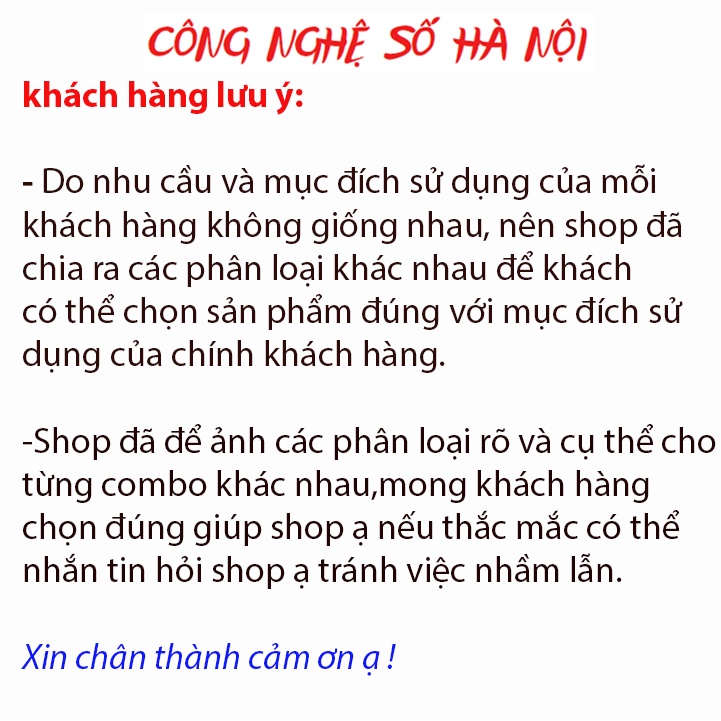 CÔNG NGHỆ SỐ HÀ NỘI

khách hàng lưu ý:

- Do nhu cầu và mục đích sử dụng của mỗi khách hàng không giống nhau, nên shop đã chia ra các phân loại khác nhau để khách có thể chọn sản phẩm đúng với mục đích sử dụng của chính khách hàng.

-Shop đã để ảnh các phân loại rõ và cụ thể cho từng combo khác nhau,mong khách hàng chọn đúng giúp shop ạ nếu thắc mắc có thể nhắn tin hỏi shop ạ tránh việc nhầm lẫn.

Xin chân thành cảm ơn ạ !